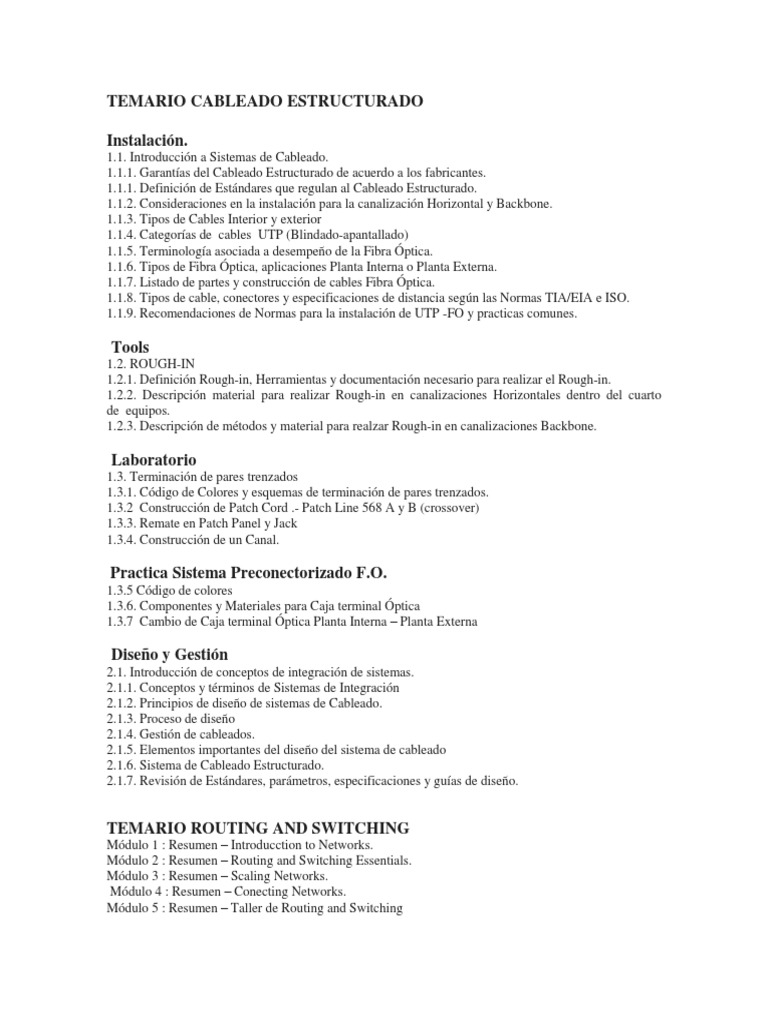 TEMARIO CABLEADO ESTRUCTURADO

Instalación.
1.1. Introducción a Sistemas de Cableado.
1.1.1. Garantías del Cableado Estructurado de acuerdo a los fabricantes.
1.1.1. Definición de Estándares que regulan al Cableado Estructurado.
1.1.2. Consideraciones en la instalación para la canalización Horizontal y Backbone.
1.1.3. Tipos de Cables Interior y exterior
1.1.4. Categorías de cables UTP (Blindado-apantallado)
1.1.5. Terminología asociada a desempeño de la Fibra Óptica.
1.1.6. Tipos de Fibra Óptica, aplicaciones Planta Interna o Planta Externa.
1.1.7. Listado de partes y construcción de cables Fibra Óptica.
1.1.8. Tipos de cable, conectores y especificaciones de distancia según las Normas TIA/EIA e ISO.
1.1.9. Recomendaciones de Normas para la instalación de UTP -FO y practicas comunes.

Tools
1.2. ROUGH-IN
1.2.1. Definición Rough-in, Herramientas y documentación necesario para realizar el Rough-in.
1.2.2. Descripción material para realizar Rough-in en canalizaciones Horizontales dentro del cuarto de equipos.
1.2.3. Descripción de métodos y material para realzar Rough-in en canalizaciones Backbone.

Laboratorio
1.3. Terminación de pares trenzados
1.3.1. Código de Colores y esquemas de terminación de pares trenzados.
1.3.2 Construcción de Patch Cord .- Patch Line 568 A y B (crossover)
1.3.3. Remate en Patch Panel y Jack
1.3.4. Construcción de un Canal.

Practica Sistema Preconectorizado F.O.
1.3.5 Código de colores
1.3.6. Componentes y Materiales para Caja terminal Óptica
1.3.7 Cambio de Caja terminal Óptica Planta Interna – Planta Externa

Diseño y Gestión
2.1. Introducción de conceptos de integración de sistemas.
2.1.1. Conceptos y términos de Sistemas de Integración
2.1.2. Principios de diseño de sistemas de Cableado.
2.1.3. Proceso de diseño
2.1.4. Gestión de cableados.
2.1.5. Elementos importantes del diseño del sistema de cableado
2.1.6. Sistema de Cableado Estructurado.
2.1.7. Revisión de Estándares, parámetros, especificaciones y guías de diseño.

TEMARIO ROUTING AND SWITCHING
Módulo 1 : Resumen – Introducction to Networks.
Módulo 2 : Resumen – Routing and Switching Essentials.
Módulo 3 : Resumen – Scaling Networks.
Módulo 4 : Resumen – Conecting Networks.
Módulo 5 : Resumen – Taller de Routing and Switching